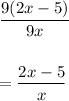 $\frac{9(2x-5)}{9x}$

$= \frac{2x-5}{x}$